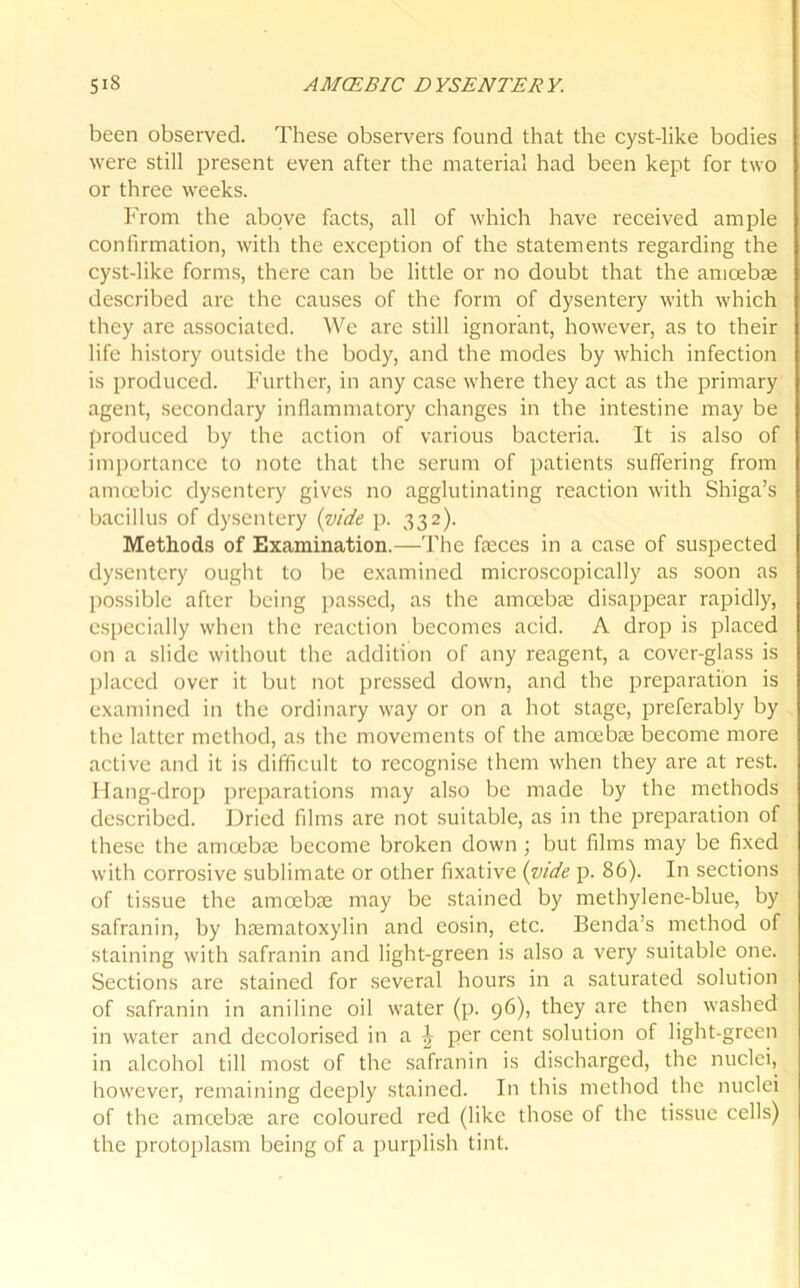 518 AMŒBIC DYSENTERY.

been observed. These observers found that the cyst-like bodies were still present even after the material had been kept for two or three weeks.

From the above facts, all of which have received ample confirmation, with the exception of the statements regarding the cyst-like forms, there can be little or no doubt that the amœbæ described are the causes of the form of dysentery with which they are associated. We are still ignorant, however, as to their life history outside the body, and the modes by which infection is produced. Further, in any case where they act as the primary agent, secondary inflammatory changes in the intestine may be produced by the action of various bacteria. It is also of importance to note that the serum of patients suffering from amœbic dysentery gives no agglutinating reaction with Shiga's bacillus of dysentery (vide p. 332).

Methods of Examination.—The fæces in a case of suspected dysentery ought to be examined microscopically as soon as possible after being passed, as the amœbæ disappear rapidly, especially when the reaction becomes acid. A drop is placed on a slide without the addition of any reagent, a cover-glass is placed over it but not pressed down, and the preparation is examined in the ordinary way or on a hot stage, preferably by the latter method, as the movements of the amœbæ become more active and it is difficult to recognise them when they are at rest. Hang-drop preparations may also be made by the methods described. Dried films are not suitable, as in the preparation of these the amœbæ become broken down; but films may be fixed with corrosive sublimate or other fixative (vide p. 86). In sections of tissue the amœbæ may be stained by methylene-blue, by safranin, by hæmatoxylin and eosin, etc. Benda's method of staining with safranin and light-green is also a very suitable one. Sections are stained for several hours in a saturated solution of safranin in aniline oil water (p. 96), they are then washed in water and decolorised in a $\frac{1}{2}$ per cent solution of light-green in alcohol till most of the safranin is discharged, the nuclei, however, remaining deeply stained. In this method the nuclei of the amœbæ are coloured red (like those of the tissue cells) the protoplasm being of a purplish tint.